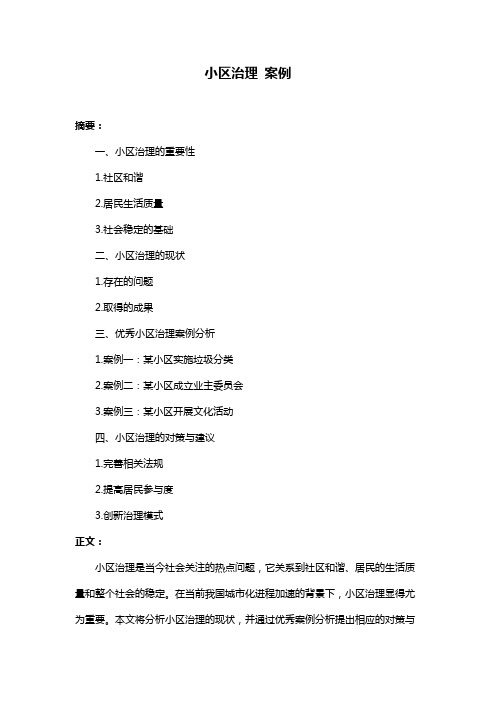 小区治理 案例

摘要：

一、小区治理的重要性

1.社区和谐

2.居民生活质量

3.社会稳定的基础

二、小区治理的现状

1.存在的问题

2.取得的成果

三、优秀小区治理案例分析

1.案例一：某小区实施垃圾分类

2.案例二：某小区成立业主委员会

3.案例三：某小区开展文化活动

四、小区治理的对策与建议

1.完善相关法规

2.提高居民参与度

3.创新治理模式

正文：

小区治理是当今社会关注的热点问题，它关系到社区和谐、居民的生活质量和整个社会的稳定。在当前我国城市化进程加速的背景下，小区治理显得尤为重要。本文将分析小区治理的现状，并通过优秀案例分析提出相应的对策与